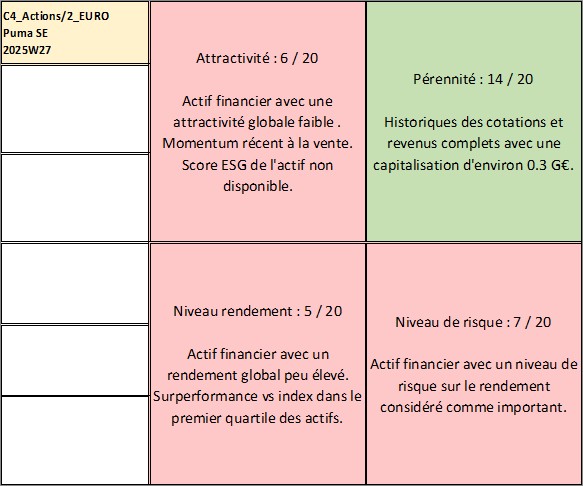 C4_Actions/2_EURO
Puma SE
2025W27

Attractivité : 6 / 20

Actif financier avec une attractivité globale faible . Momentum récent à la vente. Score ESG de l'actif non disponible.

Pérennité : 14 / 20

Historiques des cotations et revenus complets avec une capitalisation d'environ 0.3 G€.

Niveau rendement : 5 / 20

Actif financier avec un rendement global peu élevé. Surperformance vs index dans le premier quartile des actifs.

Niveau de risque : 7 / 20

Actif financier avec un niveau de risque sur le rendement considéré comme important.